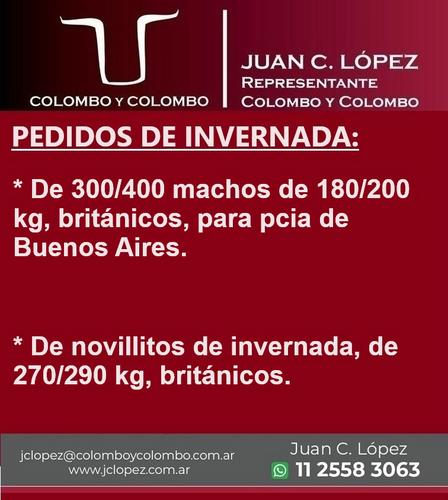 COLOMBO Y COLOMBO

JUAN C. LÓPEZ
REPRESENTANTE
COLOMBO Y COLOMBO

PEDIDOS DE INVERNADA:

* De 300/400 machos de 180/200 kg, británicos, para pcia de Buenos Aires.

* De novillitos de invernada, de 270/290 kg, británicos.

jclopez@colomboycolombo.com.ar
www.jclopez.com.ar

Juan C. López
11 2558 3063